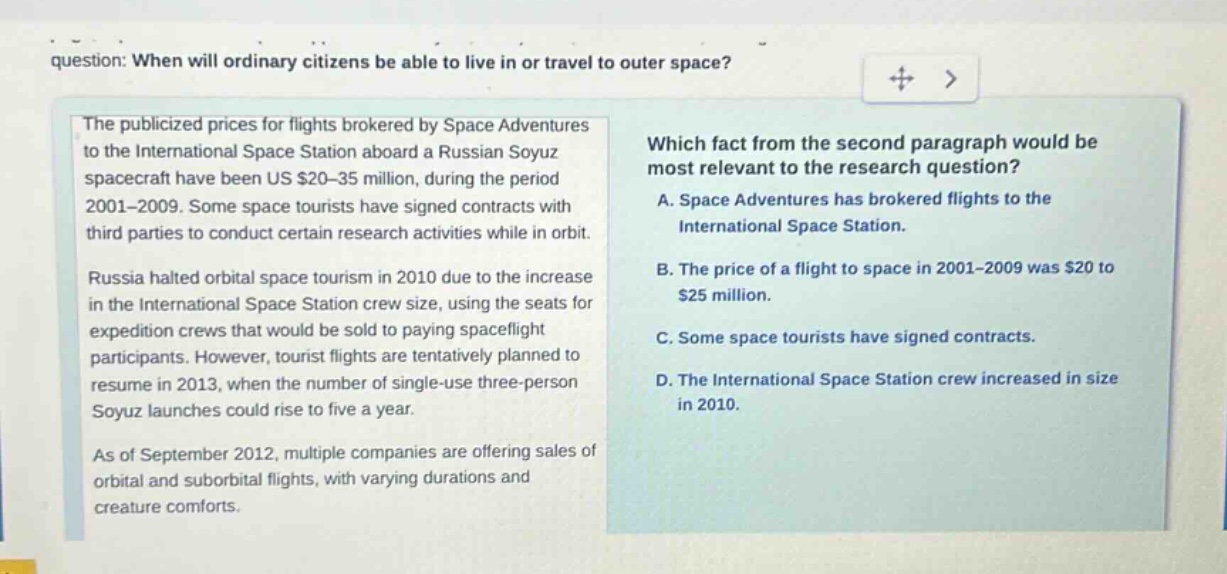 question: When will ordinary citizens be able to live in or travel to outer space?

The publicized prices for flights brokered by Space Adventures to the International Space Station aboard a Russian Soyuz spacecraft have been US \$20–35 million, during the period 2001–2009. Some space tourists have signed contracts with third parties to conduct certain research activities while in orbit.

Russia halted orbital space tourism in 2010 due to the increase in the International Space Station crew size, using the seats for expedition crews that would be sold to paying spaceflight participants. However, tourist flights are tentatively planned to resume in 2013, when the number of single-use three-person Soyuz launches could rise to five a year.

As of September 2012, multiple companies are offering sales of orbital and suborbital flights, with varying durations and creature comforts.

Which fact from the second paragraph would be most relevant to the research question?

A. Space Adventures has brokered flights to the International Space Station.

B. The price of a flight to space in 2001–2009 was \$20 to \$25 million.

C. Some space tourists have signed contracts.

D. The International Space Station crew increased in size in 2010.